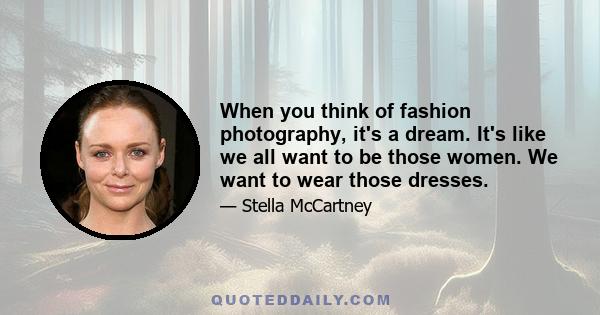 When you think of fashion photography, it's a dream. It's like we all want to be those women. We want to wear those dresses.

— Stella McCartney

QUOTEDDAILY.COM